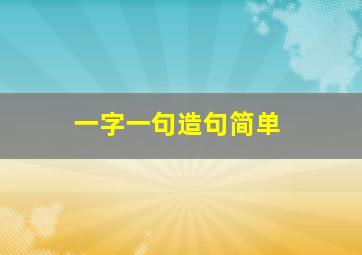 一字一句造句简单